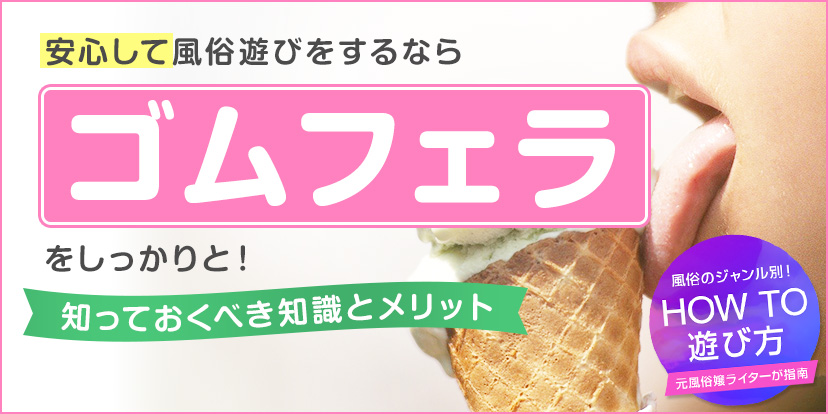 安心して風俗遊びをするなら

ゴムフェラ

をしっかりと！

知っておくべき知識とメリット

風俗のジャンル別！
HOW TO
遊び方
元風俗嬢ライターが指南